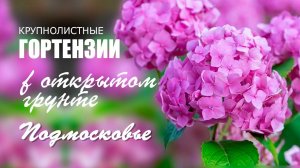 КРУПНОЛИСТНЫЕ
ГОРТЕНЗИИ

в открытом грунте

Подмосковье